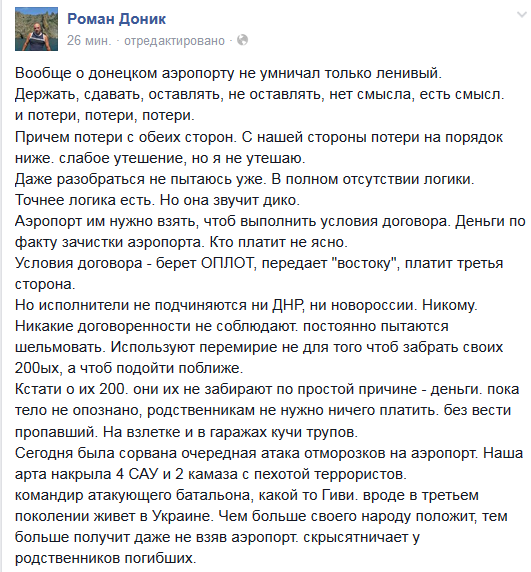 Роман Доник
26 мин. · отредактировано ·

Вообще о донецком аэропорту не умничал только ленивый.
Держать, сдавать, оставлять, не оставлять, нет смысла, есть смысл.
и потери, потери, потери.
Причем потери с обеих сторон. С нашей стороны потери на порядок ниже. слабое утешение, но я не утешаю.
Даже разобраться не пытаюсь уже. В полном отсутствии логики.
Точнее логика есть. Но она звучит дико.
Аэропорт им нужно взять, чтоб выполнить условия договора. Деньги по факту зачистки аэропорта. Кто платит не ясно.
Условия договора - берет ОПЛОТ, передает "востоку", платит третья сторона.
Но исполнители не подчиняются ни ДНР, ни новороссии. Никому.
Никакие договоренности не соблюдают. постоянно пытаются шельмовать. Используют перемирие не для того чтоб забрать своих 200ых, а чтоб подойти поближе.
Кстати о их 200. они их не забирают по простой причине - деньги. пока тело не опознано, родственникам не нужно ничего платить. без вести пропавший. На взлетке и в гаражах кучи трупов.
Сегодня была сорвана очередная атака отморозков на аэропорт. Наша арта накрыла 4 САУ и 2 камаза с пехотой террористов.
командир атакующего батальона, какой то Гиви. вроде в третьем поколении живет в Украине. Чем больше своего народу положит, тем больше получит даже не взяв аэропорт. скрысятничает у родственников погибших.